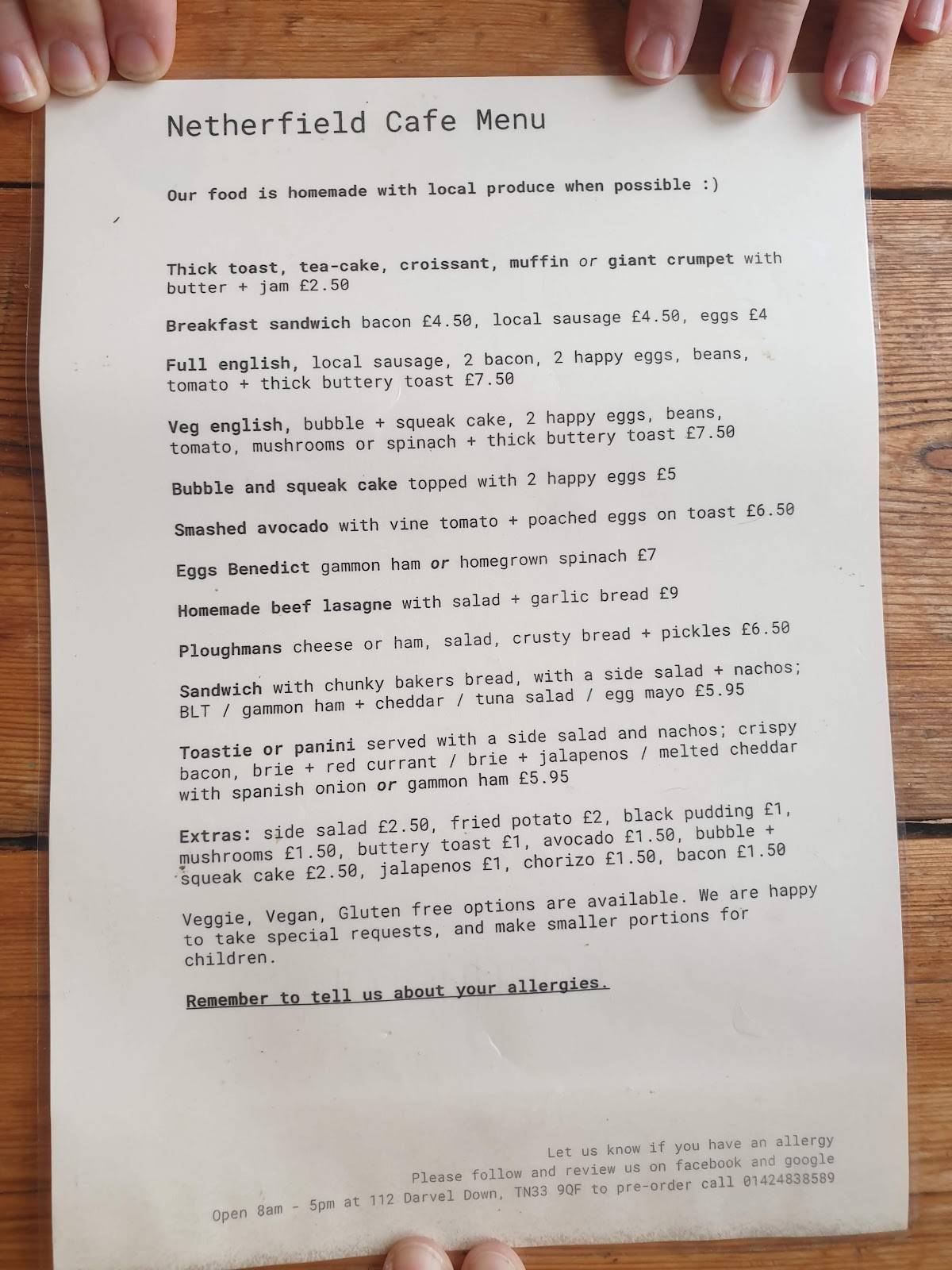 Netherfield Cafe Menu

Our food is homemade with local produce when possible :)

Thick toast, tea-cake, croissant, muffin or giant crumpet with butter + jam £2.50

Breakfast sandwich bacon £4.50, local sausage £4.50, eggs £4

Full english, local sausage, 2 bacon, 2 happy eggs, beans, tomato + thick buttery toast £7.50

Veg english, bubble + squeak cake, 2 happy eggs, beans, tomato, mushrooms or spinach + thick buttery toast £7.50

Bubble and squeak cake topped with 2 happy eggs £5

Smashed avocado with vine tomato + poached eggs on toast £6.50

Eggs Benedict gammon ham or homegrown spinach £7

Homemade beef lasagne with salad + garlic bread £9

Ploughmans cheese or ham, salad, crusty bread + pickles £6.50

Sandwich with chunky bakers bread, with a side salad + nachos; BLT / gammon ham + cheddar / tuna salad / egg mayo £5.95

Toastie or panini served with a side salad and nachos; crispy bacon, brie + red currant / brie + jalapenos / melted cheddar with spanish onion or gammon ham £5.95

Extras: side salad £2.50, fried potato £2, black pudding £1, mushrooms £1.50, buttery toast £1, avocado £1.50, bubble + squeak cake £2.50, jalapenos £1, chorizo £1.50, bacon £1.50

Veggie, Vegan, Gluten free options are available. We are happy to take special requests, and make smaller portions for children.

Remember to tell us about your allergies.

Let us know if you have an allergy
Please follow and review us on facebook and google
Open 8am - 5pm at 112 Darvel Down, TN33 9QF to pre-order call 01424838589